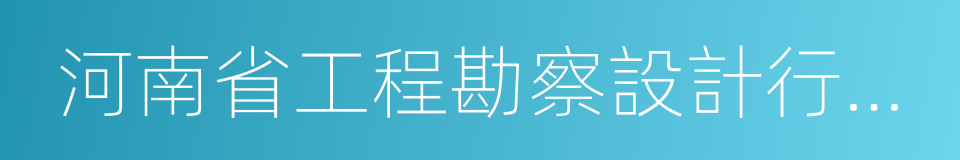 河南省工程勘察設計行…